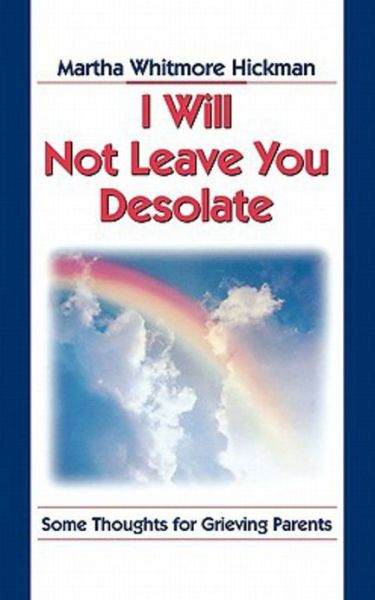 Martha Whitmore Hickman

I Will Not Leave You Desolate

Some Thoughts for Grieving Parents